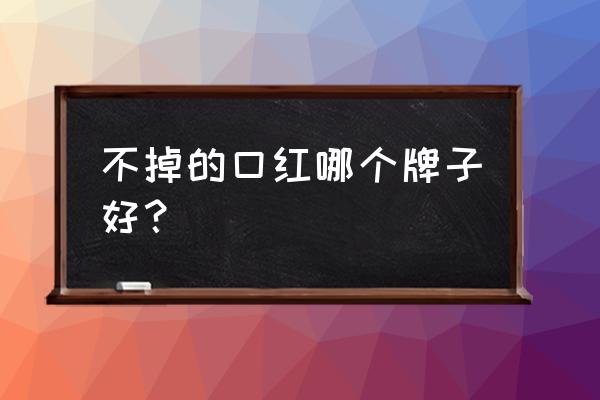 不掉的口红哪个牌子好？